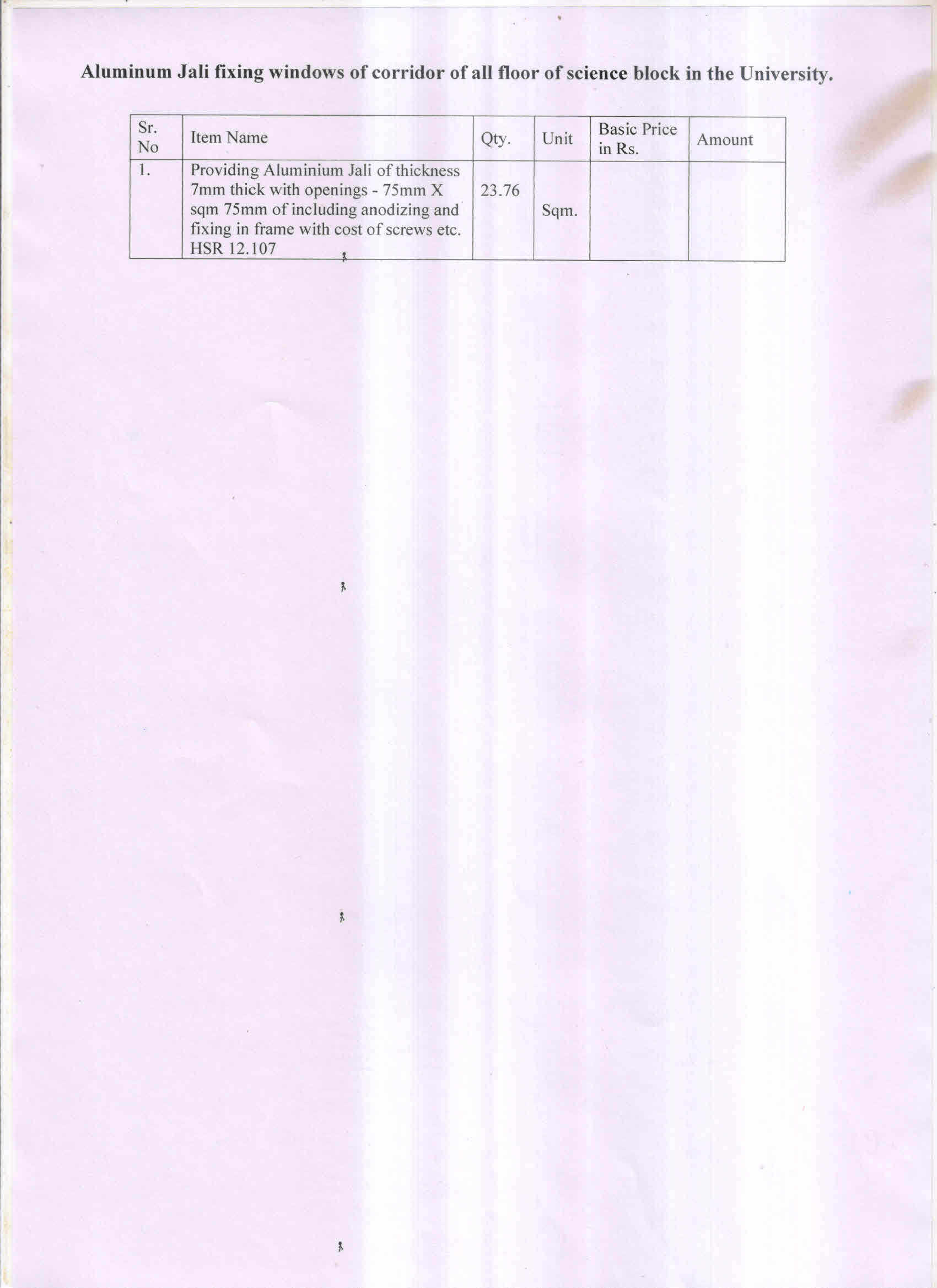 Aluminum Jali fixing windows of corridor of all floor of science block in the University.

| Sr. No | Item Name | Qty. | Unit | Basic Price in Rs. | Amount |
|---|---|---|---|---|---|
| 1. | Providing Aluminium Jali of thickness 7mm thick with openings - 75mm X sqm 75mm of including anodizing and fixing in frame with cost of screws etc. HSR 12.107 | 23.76 | Sqm. | | |